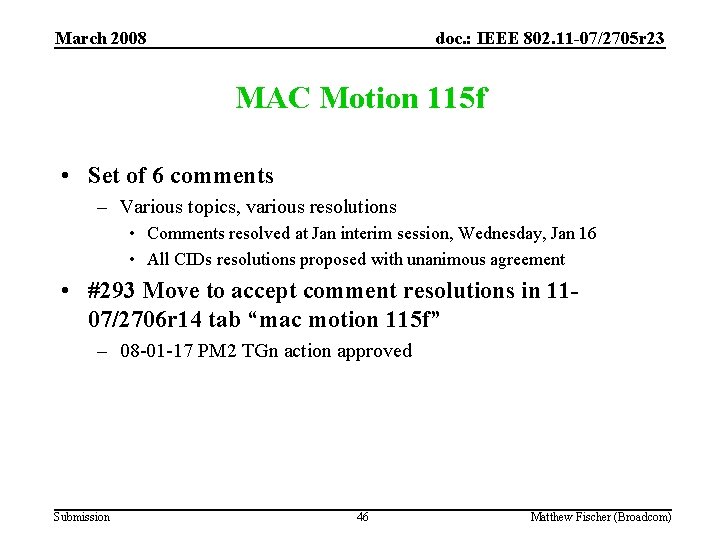 March 2008

doc.: IEEE 802.11-07/2705r23

MAC Motion 115f

• Set of 6 comments
– Various topics, various resolutions
• Comments resolved at Jan interim session, Wednesday, Jan 16
• All CIDs resolutions proposed with unanimous agreement
• #293 Move to accept comment resolutions in 11-07/2706r14 tab “mac motion 115f”
– 08-01-17 PM2 TGn action approved

Submission

46

Matthew Fischer (Broadcom)